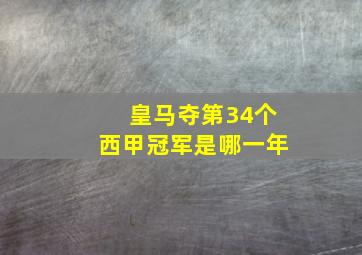 皇马夺第34个
西甲冠军是哪一年